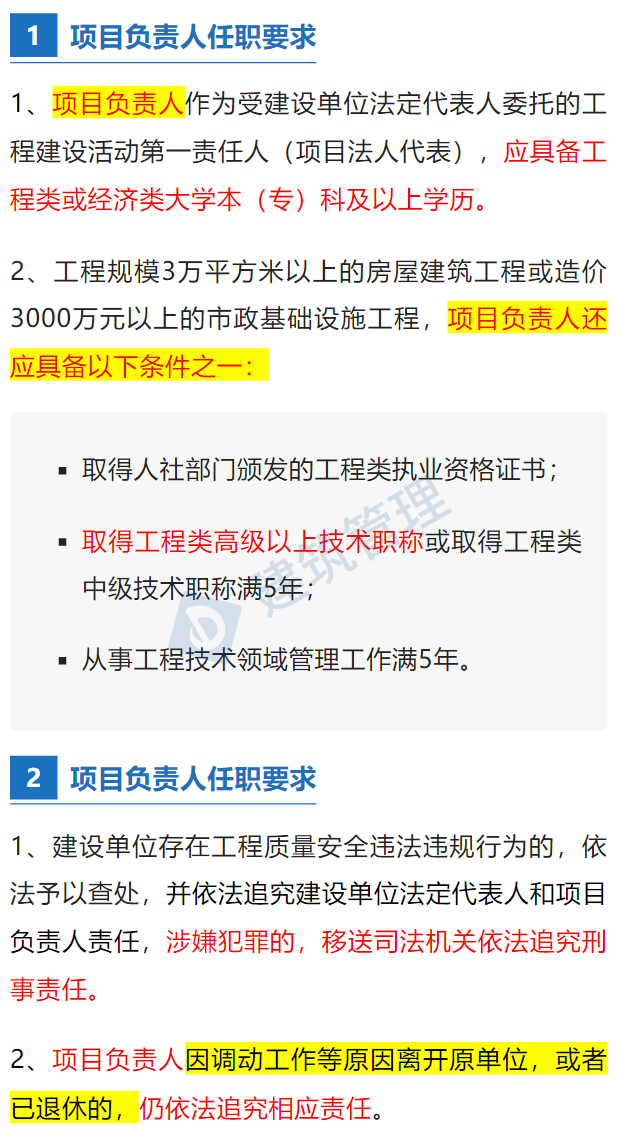 1 项目负责人任职要求

1、项目负责人作为受建设单位法定代表人委托的工程建设活动第一责任人（项目法人代表），应具备工程类或经济类大学本（专）科及以上学历。

2、工程规模3万平方米以上的房屋建筑工程或造价3000万元以上的市政基础设施工程，项目负责人还应具备以下条件之一：

▪ 取得人社部门颁发的工程类执业资格证书；

▪ 取得工程类高级以上技术职称或取得工程类中级技术职称满5年；

▪ 从事工程技术领域管理工作满5年。

建筑管理

2 项目负责人任职要求

1、建设单位存在工程质量安全违法违规行为的，依法予以查处，并依法追究建设单位法定代表人和项目负责人责任，涉嫌犯罪的，移送司法机关依法追究刑事责任。

2、项目负责人因调动工作等原因离开原单位，或者已退休的，仍依法追究相应责任。